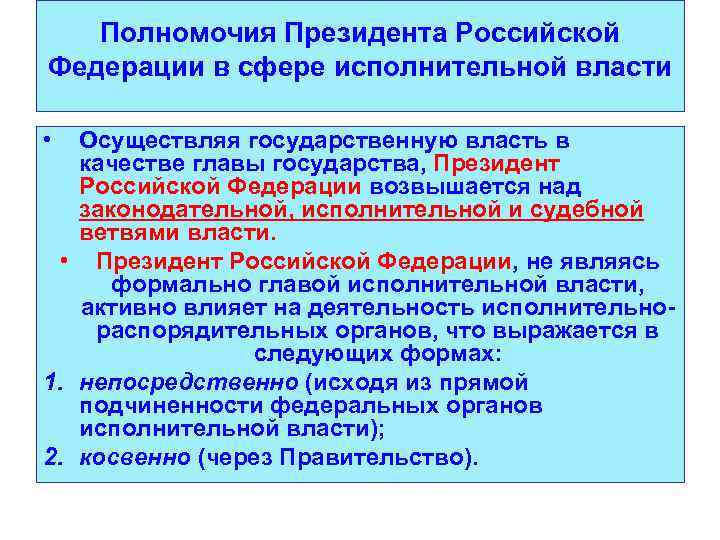 Полномочия Президента Российской Федерации в сфере исполнительной власти

• Осуществляя государственную власть в качестве главы государства, Президент Российской Федерации возвышается над законодательной, исполнительной и судебной ветвями власти.

• Президент Российской Федерации, не являясь формально главой исполнительной власти, активно влияет на деятельность исполнительно-распорядительных органов, что выражается в следующих формах:

1. непосредственно (исходя из прямой подчиненности федеральных органов исполнительной власти);

2. косвенно (через Правительство).